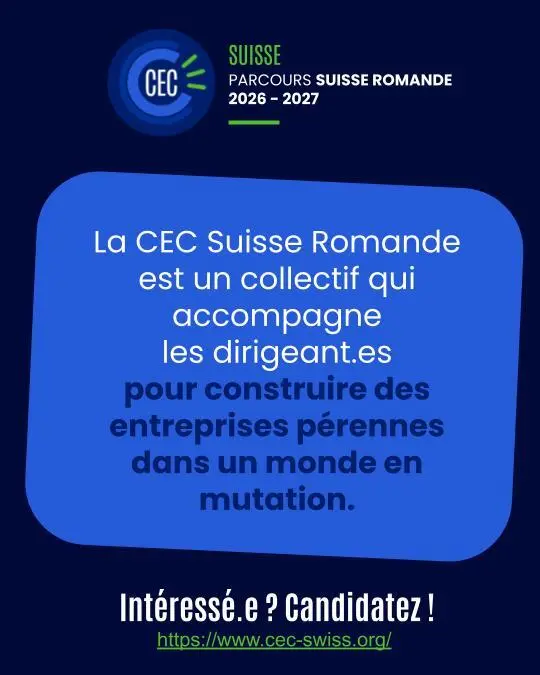 CEC

SUISSE
PARCOURS SUISSE ROMANDE
2026 - 2027

La CEC Suisse Romande est un collectif qui accompagne les dirigeant.es pour construire des entreprises pérennes dans un monde en mutation.

Intéressé.e ? Candidatez !
https://www.cec-swiss.org/